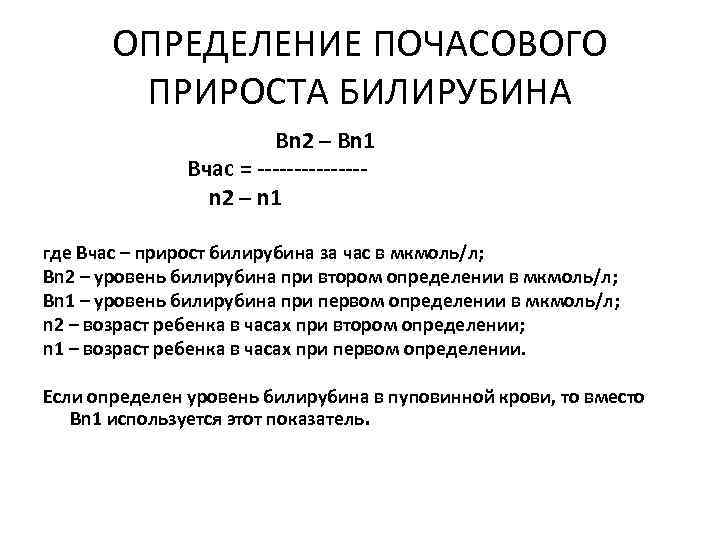 ОПРЕДЕЛЕНИЕ ПОЧАСОВОГО ПРИРОСТА БИЛИРУБИНА

Bn2 – Bn1
Вчас = ---------------
n2 – n1

где Вчас – прирост билирубина за час в мкмоль/л;
Bn2 – уровень билирубина при втором определении в мкмоль/л;
Bn1 – уровень билирубина при первом определении в мкмоль/л;
n2 – возраст ребенка в часах при втором определении;
n1 – возраст ребенка в часах при первом определении.

Если определен уровень билирубина в пуповинной крови, то вместо Bn1 используется этот показатель.